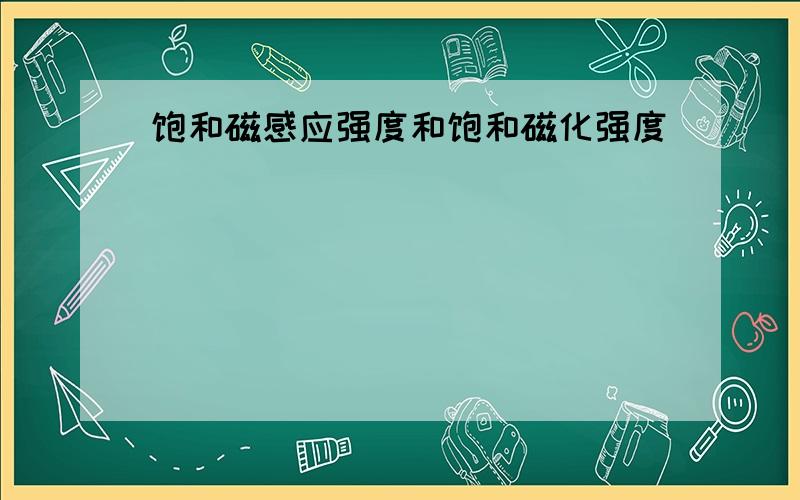 饱和磁感应强度和饱和磁化强度